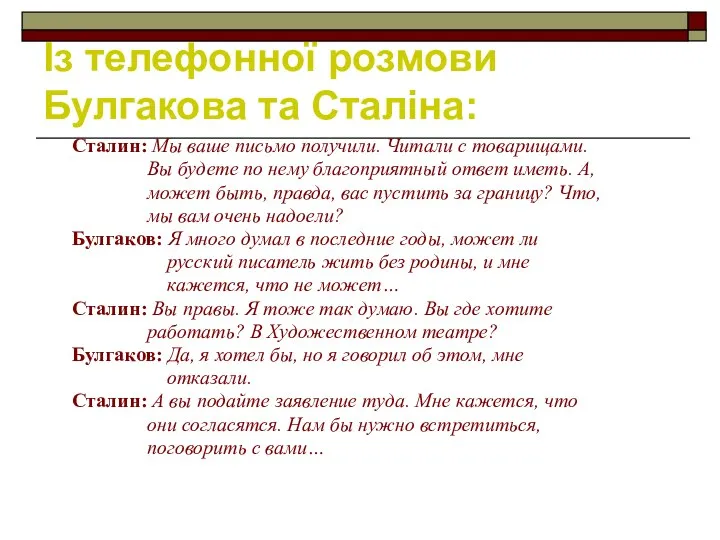 Із телефонної розмови Булгакова та Сталіна:

Сталин: Мы ваше письмо получили. Читали с товарищами. Вы будете по нему благоприятный ответ иметь. А, может быть, правда, вас пустить за границу? Что, мы вам очень надоели?

Булгаков: Я много думал в последние годы, может ли русский писатель жить без родины, и мне кажется, что не может…

Сталин: Вы правы. Я тоже так думаю. Вы где хотите работать? В Художественном театре?

Булгаков: Да, я хотел бы, но я говорил об этом, мне отказали.

Сталин: А вы подайте заявление туда. Мне кажется, что они согласятся. Нам бы нужно встретиться, поговорить с вами…